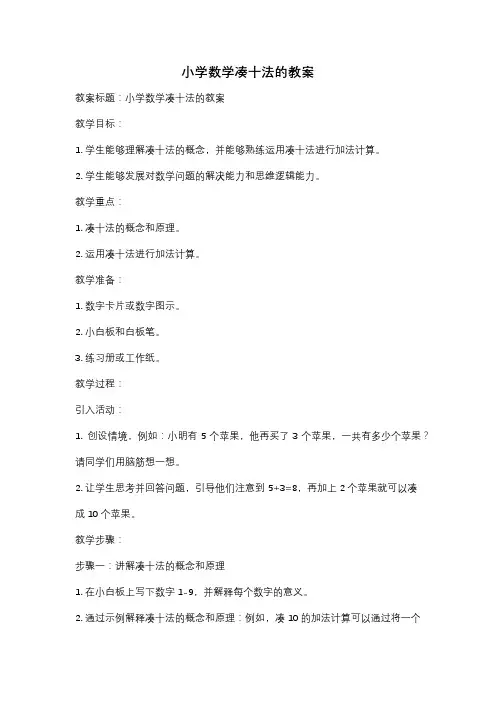 小学数学凑十法的教案

教案标题：小学数学凑十法的教案

教学目标：

1. 学生能够理解凑十法的概念，并能够熟练运用凑十法进行加法计算。

2. 学生能够发展对数学问题的解决能力和思维逻辑能力。

教学重点：

1. 凑十法的概念和原理。

2. 运用凑十法进行加法计算。

教学准备：

1. 数字卡片或数字图示。

2. 小白板和白板笔。

3. 练习册或工作纸。

教学过程：

引入活动：

1. 创设情境，例如：小明有 5 个苹果，他再买了 3 个苹果，一共有多少个苹果？请同学们用脑筋想一想。

2. 让学生思考并回答问题，引导他们注意到 5+3=8，再加上 2 个苹果就可以凑成 10 个苹果。

教学步骤：

步骤一：讲解凑十法的概念和原理

1. 在小白板上写下数字 1-9，并解释每个数字的意义。

2. 通过示例解释凑十法的概念和原理：例如，凑 10 的加法计算可以通过将一个